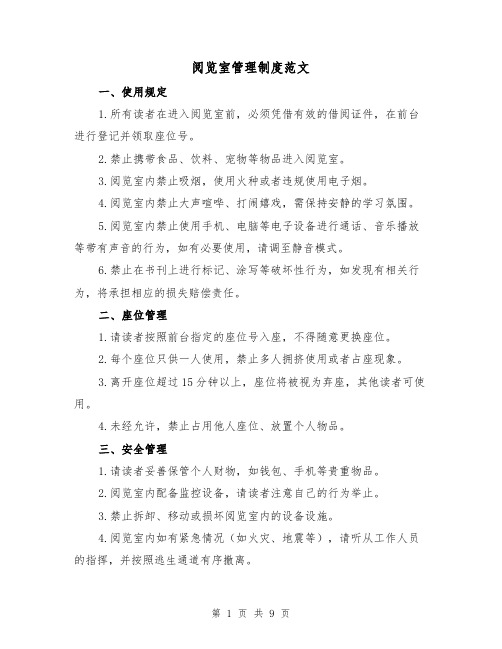 阅览室管理制度范文

一、使用规定

1.所有读者在进入阅览室前，必须凭借有效的借阅证件，在前台进行登记并领取座位号。

2.禁止携带食品、饮料、宠物等物品进入阅览室。

3.阅览室内禁止吸烟，使用火种或者违规使用电子烟。

4.阅览室内禁止大声喧哗、打闹嬉戏，需保持安静的学习氛围。

5.阅览室内禁止使用手机、电脑等电子设备进行通话、音乐播放等带有声音的行为，如有必要使用，请调至静音模式。

6.禁止在书刊上进行标记、涂写等破坏性行为，如发现有相关行为，将承担相应的损失赔偿责任。

二、座位管理

1.请读者按照前台指定的座位号入座，不得随意更换座位。

2.每个座位只供一人使用，禁止多人拥挤使用或者占座现象。

3.离开座位超过15分钟以上，座位将被视为弃座，其他读者可使用。

4.未经允许，禁止占用他人座位、放置个人物品。

三、安全管理

1.请读者妥善保管个人财物，如钱包、手机等贵重物品。

2.阅览室内配备监控设备，请读者注意自己的行为举止。

3.禁止拆卸、移动或损坏阅览室内的设备设施。

4.阅览室内如有紧急情况（如火灾、地震等），请听从工作人员的指挥，并按照逃生通道有序撤离。

第 1 页 共 9 页